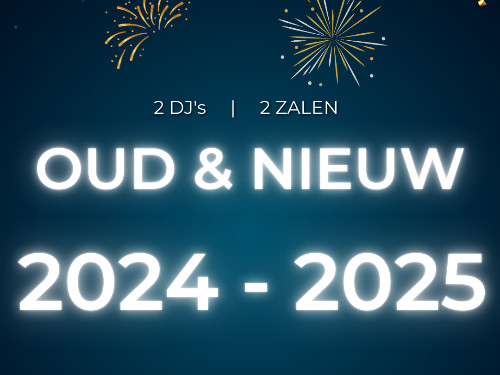 2 DJ's | 2 ZALEN

OUD & NIEUW

2024 - 2025